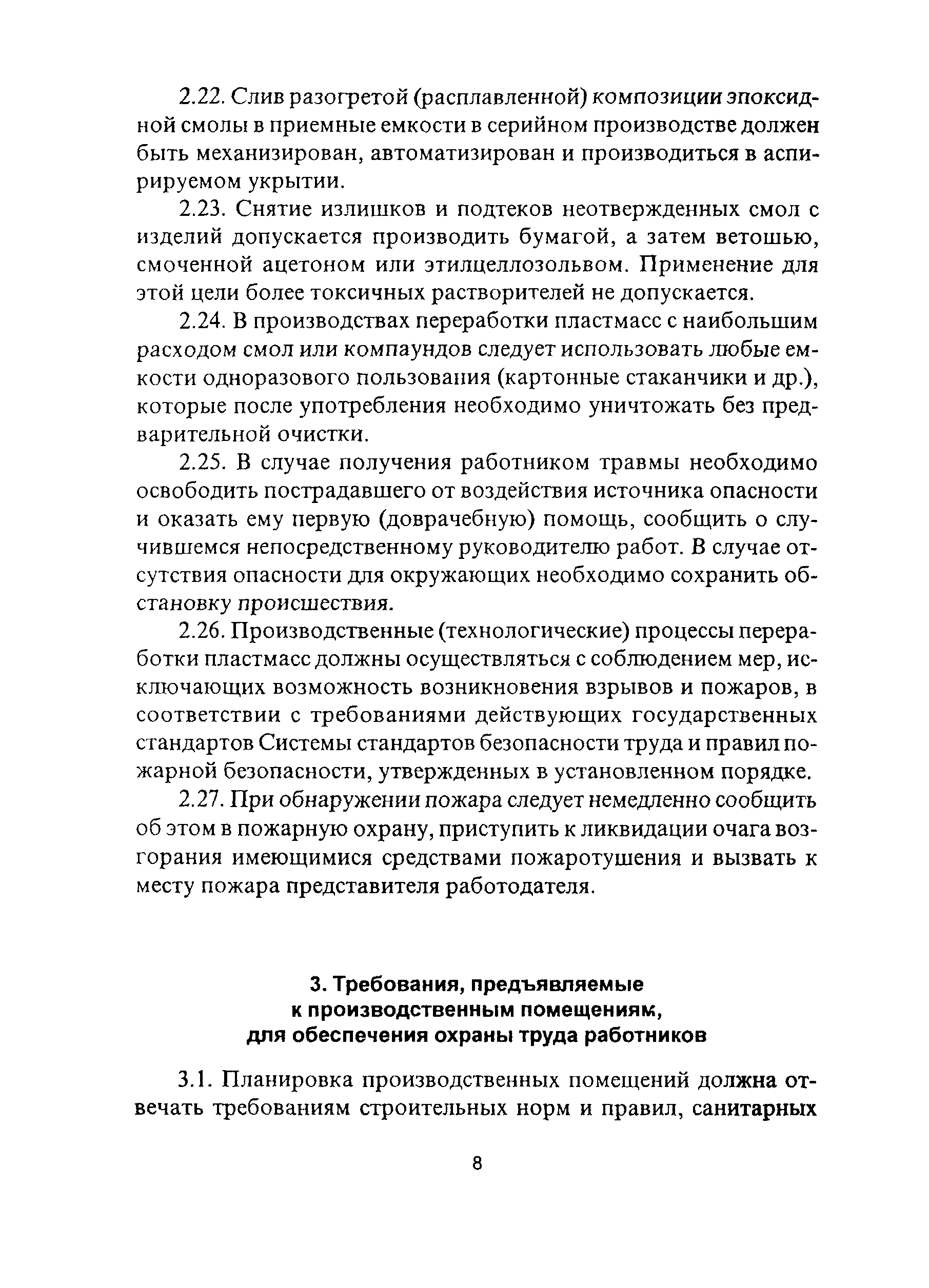 2.22. Слив разогретой (расплавленной) композиции эпоксидной смолы в приемные емкости в серийном производстве должен быть механизирован, автоматизирован и производиться в аспирируемом укрытии.

2.23. Снятие излишков и подтеков неотвержденных смол с изделий допускается производить бумагой, а затем ветошью, смоченной ацетоном или этилцеллозольвом. Применение для этой цели более токсичных растворителей не допускается.

2.24. В производствах переработки пластмасс с наибольшим расходом смол или компаундов следует использовать любые емкости одноразового пользования (картонные стаканчики и др.), которые после употребления необходимо уничтожать без предварительной очистки.

2.25. В случае получения работником травмы необходимо освободить пострадавшего от воздействия источника опасности и оказать ему первую (доврачебную) помощь, сообщить о случившемся непосредственному руководителю работ. В случае отсутствия опасности для окружающих необходимо сохранить обстановку происшествия.

2.26. Производственные (технологические) процессы переработки пластмасс должны осуществляться с соблюдением мер, исключающих возможность возникновения взрывов и пожаров, в соответствии с требованиями действующих государственных стандартов Системы стандартов безопасности труда и правил пожарной безопасности, утвержденных в установленном порядке.

2.27. При обнаружении пожара следует немедленно сообщить об этом в пожарную охрану, приступить к ликвидации очага возгорания имеющимися средствами пожаротушения и вызвать к месту пожара представителя работодателя.

3. Требования, предъявляемые к производственным помещениям, для обеспечения охраны труда работников

3.1. Планировка производственных помещений должна отвечать требованиям строительных норм и правил, санитарных

8